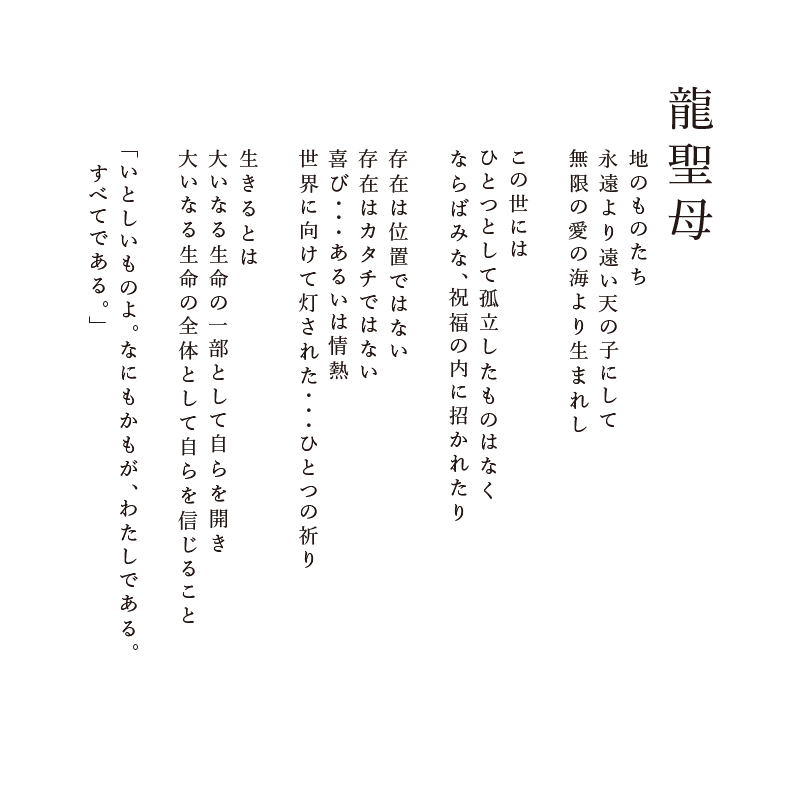 龍聖母

地のものたち
永遠より遠い天の子にして
無限の愛の海より生まれし

この世には
ひとつとして孤立したものはなく
ならばみな、祝福の内に招かれたり

存在は位置ではない
存在はカタチではない
喜び・・・あるいは情熱
世界に向けて灯された・・・ひとつの祈り

生きるとは
大いなる生命の一部として自らを開き
大いなる生命の全体として自らを信じること

「いとしいものよ。なにもかもが、わたしである。
すべてである。」